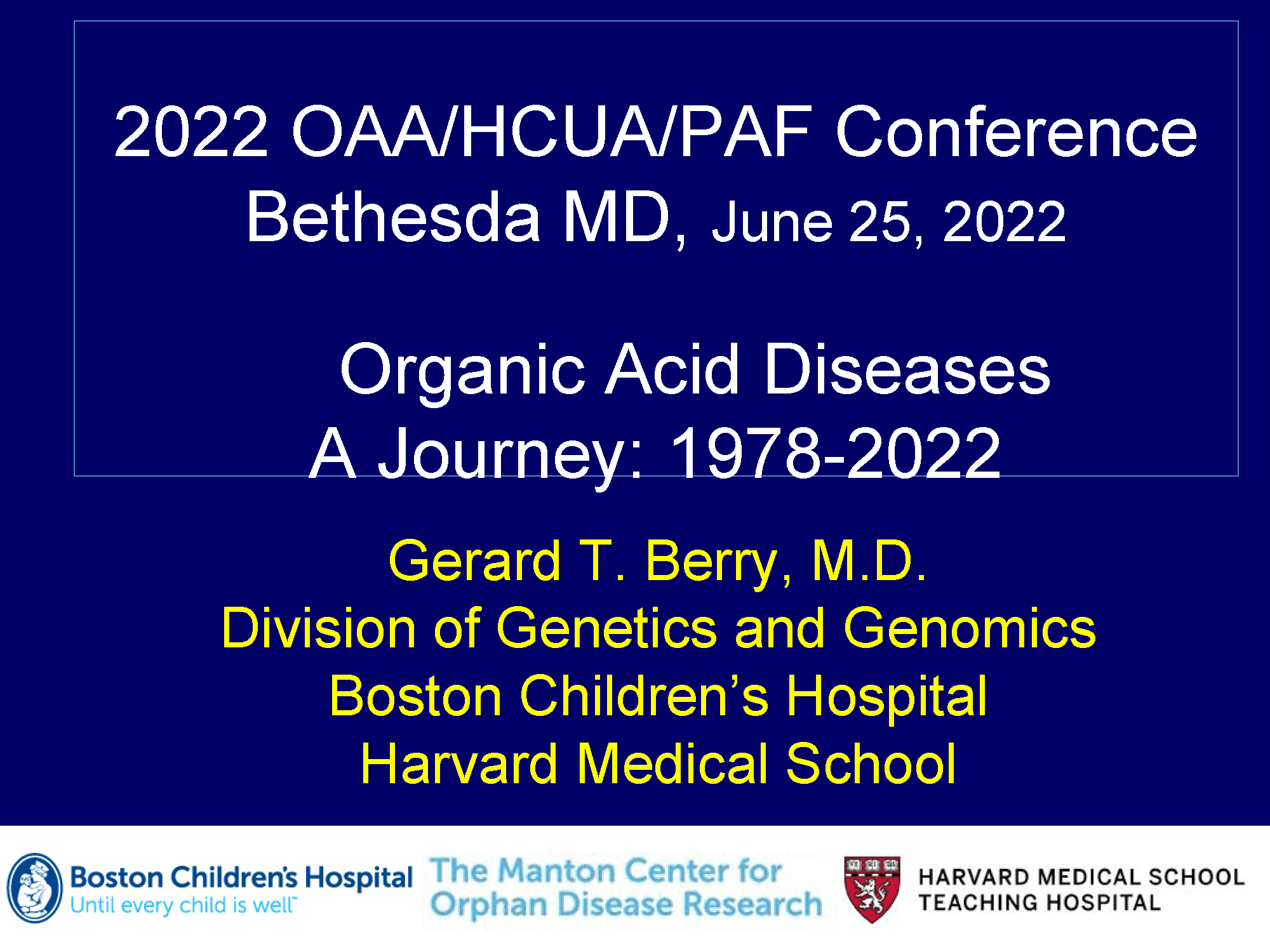 2022 OAA/HCUA/PAF Conference
Bethesda MD, June 25, 2022

Organic Acid Diseases
A Journey: 1978-2022

Gerard T. Berry, M.D.
Division of Genetics and Genomics
Boston Children's Hospital
Harvard Medical School

Boston Children's Hospital
Until every child is well™

The Manton Center for
Orphan Disease Research

HARVARD MEDICAL SCHOOL
TEACHING HOSPITAL